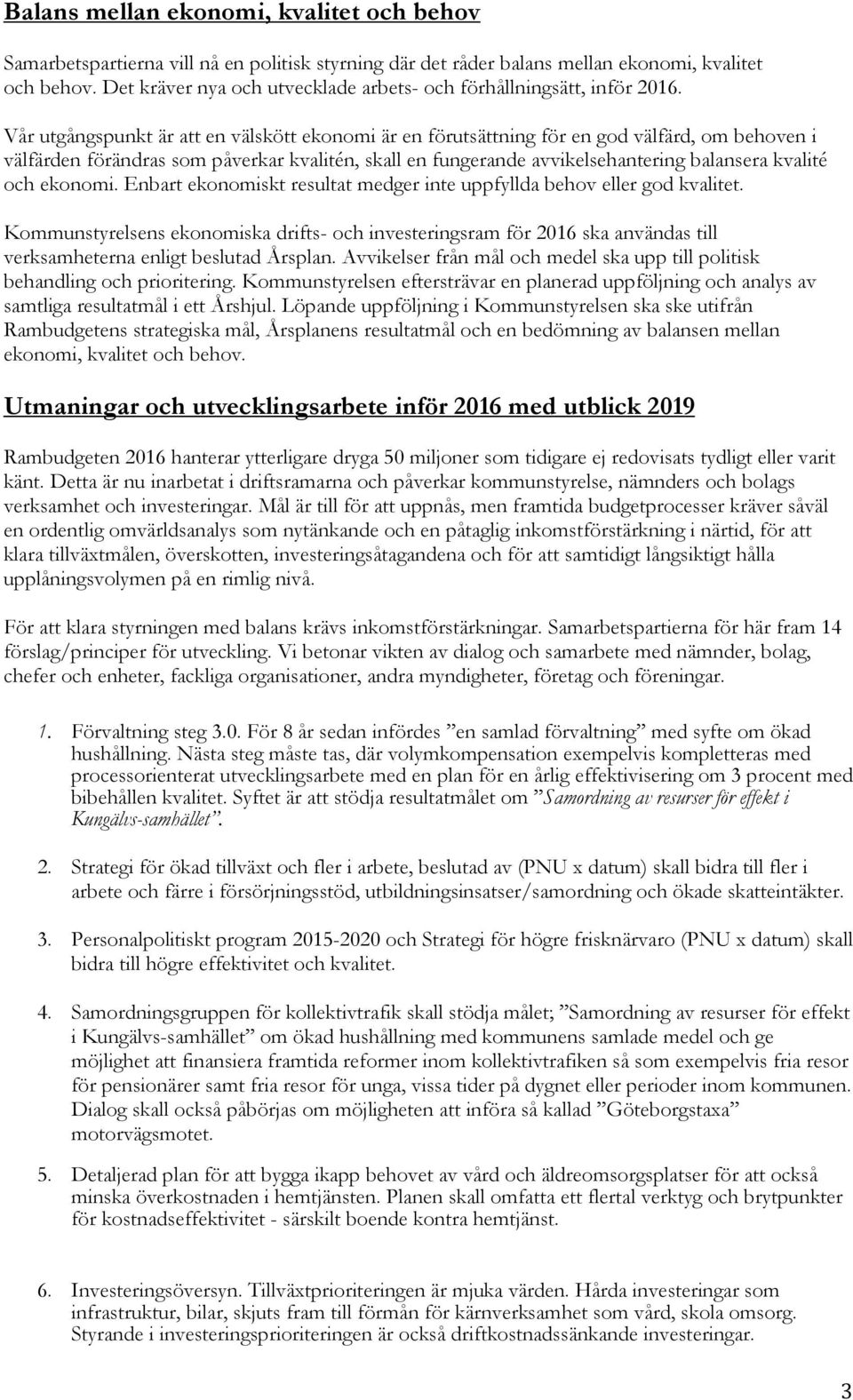 Balans mellan ekonomi, kvalitet och behov

Samarbetspartierna vill nå en politisk styrning där det råder balans mellan ekonomi, kvalitet och behov. Det kräver nya och utvecklade arbets- och förhållningsätt, inför 2016.

Vår utgångspunkt är att en välskött ekonomi är en förutsättning för en god välfärd, om behoven i välfärden förändras som påverkar kvalitén, skall en fungerande avvikelsehantering balansera kvalité och ekonomi. Enbart ekonomiskt resultat medger inte uppfyllda behov eller god kvalitet.

Kommunstyrelsens ekonomiska drifts- och investeringsram för 2016 ska användas till verksamheterna enligt beslutad Årsplan. Avvikelser från mål och medel ska upp till politisk behandling och prioritering. Kommunstyrelsen eftersträvar en planerad uppföljning och analys av samtliga resultatmål i ett Årshjul. Löpande uppföljning i Kommunstyrelsen ska ske utifrån Rambudgetens strategiska mål, Årsplanens resultatmål och en bedömning av balansen mellan ekonomi, kvalitet och behov.

Utmaningar och utvecklingsarbete inför 2016 med utblick 2019

Rambudgeten 2016 hanterar ytterligare dryga 50 miljoner som tidigare ej redovisats tydligt eller varit känt. Detta är nu inarbetat i driftsramarna och påverkar kommunstyrelse, nämnders och bolags verksamhet och investeringar. Mål är till för att uppnås, men framtida budgetprocesser kräver såväl en ordentlig omvärldsanalys som nytänkande och en påtaglig inkomstförstärkning i närtid, för att klara tillväxtmålen, överskotten, investeringsåtagandena och för att samtidigt långsiktigt hålla upplåningsvolymen på en rimlig nivå.

För att klara styrningen med balans krävs inkomstförstärkningar. Samarbetspartierna för här fram 14 förslag/principer för utveckling. Vi betonar vikten av dialog och samarbete med nämnder, bolag, chefer och enheter, fackliga organisationer, andra myndigheter, företag och föreningar.

1. Förvaltning steg 3.0. För 8 år sedan infördes ”en samlad förvaltning” med syfte om ökad hushållning. Nästa steg måste tas, där volymkompensation exempelvis kompletteras med processorienterat utvecklingsarbete med en plan för en årlig effektivisering om 3 procent med bibehållen kvalitet. Syftet är att stödja resultatmålet om ”Samordning av resurser för effekt i Kungälvs-samhället”.

2. Strategi för ökad tillväxt och fler i arbete, beslutad av (PNU x datum) skall bidra till fler i arbete och färre i försörjningsstöd, utbildningsinsatser/samordning och ökade skatteintäkter.

3. Personalpolitiskt program 2015-2020 och Strategi för högre frisknärvaro (PNU x datum) skall bidra till högre effektivitet och kvalitet.

4. Samordningsgruppen för kollektivtrafik skall stödja målet; ”Samordning av resurser för effekt i Kungälvs-samhället” om ökad hushållning med kommunens samlade medel och ge möjlighet att finansiera framtida reformer inom kollektivtrafiken så som exempelvis fria resor för pensionärer samt fria resor för unga, vissa tider på dygnet eller perioder inom kommunen. Dialog skall också påbörjas om möjligheten att införa så kallad ”Göteborgstaxa” motorvägsmotet.

5. Detaljerad plan för att bygga ikapp behovet av vård och äldreomsorgsplatser för att också minska överkostnaden i hemtjänsten. Planen skall omfatta ett flertal verktyg och brytpunkter för kostnadseffektivitet - särskilt boende kontra hemtjänst.

6. Investeringsöversyn. Tillväxtprioriteringen är mjuka värden. Hårda investeringar som infrastruktur, bilar, skjuts fram till förmån för kärnverksamhet som vård, skola omsorg. Styrande i investeringsprioriteringen är också driftkostnadssänkande investeringar.

3